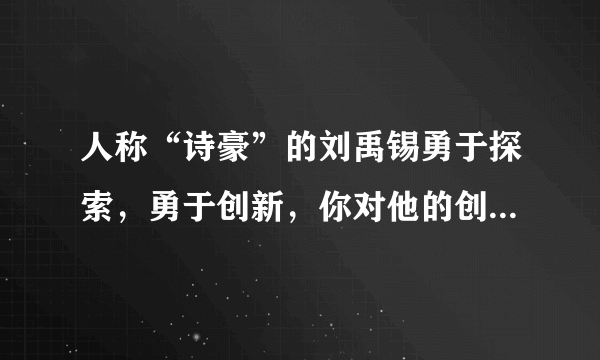 人称“诗豪”的刘禹锡勇于探索，勇于创新，你对他的创...